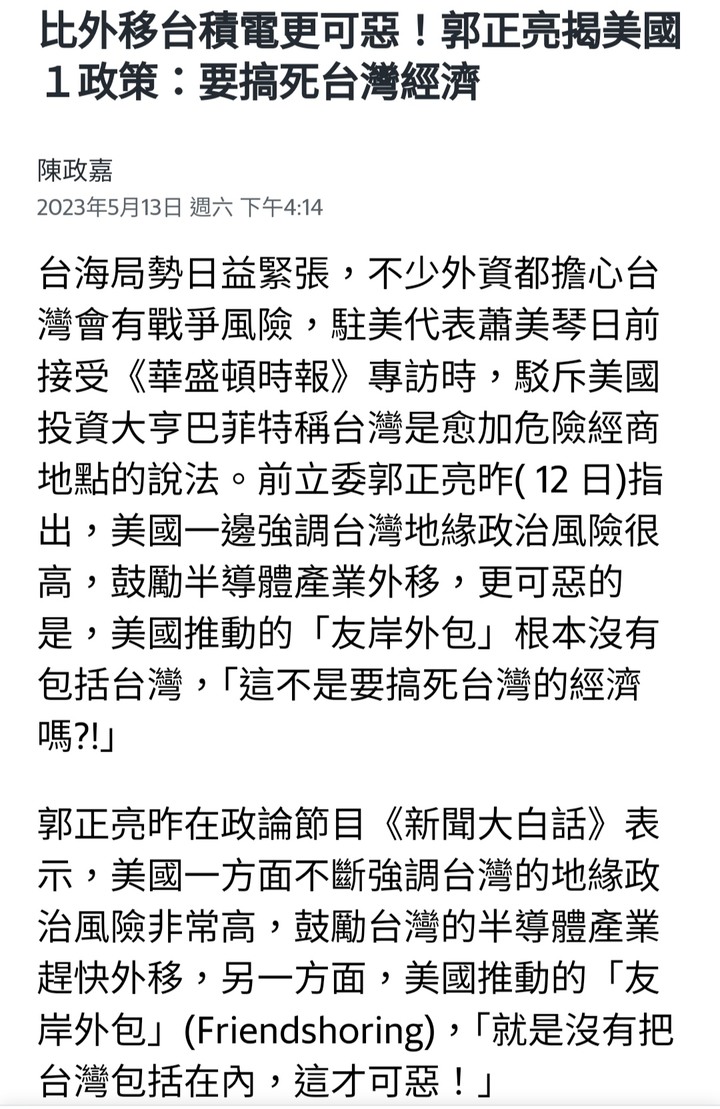 比外移台積電更可惡！郭正亮揭美國１政策：要搞死台灣經濟

陳政嘉
2023年5月13日 週六 下午4:14

台海局勢日益緊張，不少外資都擔心台灣會有戰爭風險，駐美代表蕭美琴日前接受《華盛頓時報》專訪時，駁斥美國投資大亨巴菲特稱台灣是愈加危險經商地點的說法。前立委郭正亮昨( 12 日)指出，美國一邊強調台灣地緣政治風險很高，鼓勵半導體產業外移，更可惡的是，美國推動的「友岸外包」根本沒有包括台灣，「這不是要搞死台灣的經濟嗎?!」

郭正亮昨在政論節目《新聞大白話》表示，美國一方面不斷強調台灣的地緣政治風險非常高，鼓勵台灣的半導體產業趕快外移，另一方面，美國推動的「友岸外包」(Friendshoring)，「就是沒有把台灣包括在內，這才可惡！」